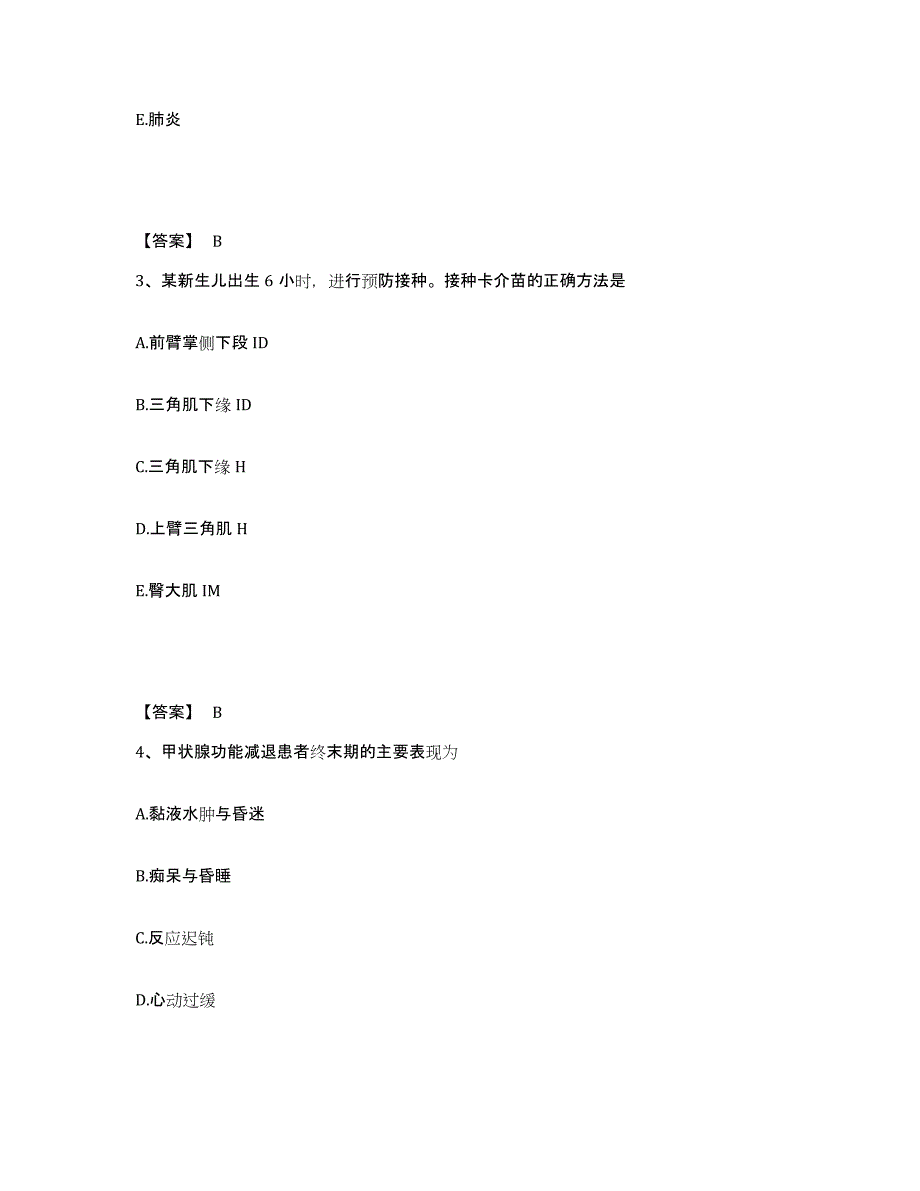 E.肺炎

【答案】 B

3、某新生儿出生 6 小时，进行预防接种。接种卡介苗的正确方法是

A.前臂掌侧下段 ID

B.三角肌下缘 ID

C.三角肌下缘 H

D.上臂三角肌 H

E.臀大肌 IM

【答案】 B

4、甲状腺功能减退患者终末期的主要表现为

A.黏液水肿与昏迷

B.痴呆与昏睡

C.反应迟钝

D.心动过缓